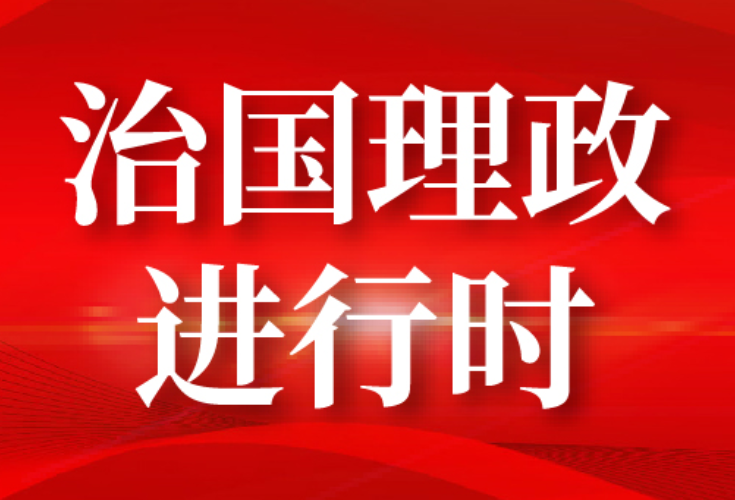 治国理政
进行时